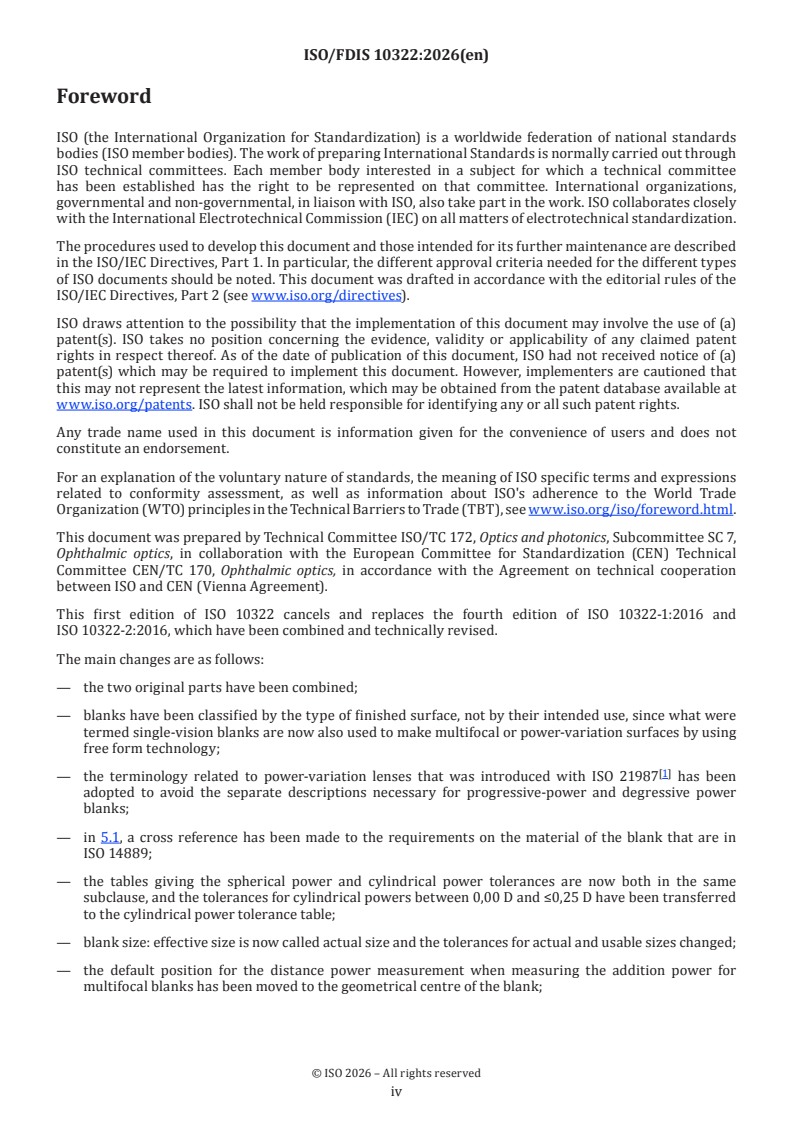 ISO/FDIS 10322:2026(en)

Foreword

ISO (the International Organization for Standardization) is a worldwide federation of national standards bodies (ISO member bodies). The work of preparing International Standards is normally carried out through ISO technical committees. Each member body interested in a subject for which a technical committee has been established has the right to be represented on that committee. International organizations, governmental and non-governmental, in liaison with ISO, also take part in the work. ISO collaborates closely with the International Electrotechnical Commission (IEC) on all matters of electrotechnical standardization.

The procedures used to develop this document and those intended for its further maintenance are described in the ISO/IEC Directives, Part 1. In particular, the different approval criteria needed for the different types of ISO documents should be noted. This document was drafted in accordance with the editorial rules of the ISO/IEC Directives, Part 2 (see www.iso.org/directives).

ISO draws attention to the possibility that the implementation of this document may involve the use of (a) patent(s). ISO takes no position concerning the evidence, validity or applicability of any claimed patent rights in respect thereof. As of the date of publication of this document, ISO had not received notice of (a) patent(s) which may be required to implement this document. However, implementers are cautioned that this may not represent the latest information, which may be obtained from the patent database available at www.iso.org/patents. ISO shall not be held responsible for identifying any or all such patent rights.

Any trade name used in this document is information given for the convenience of users and does not constitute an endorsement.

For an explanation of the voluntary nature of standards, the meaning of ISO specific terms and expressions related to conformity assessment, as well as information about ISO's adherence to the World Trade Organization (WTO) principles in the Technical Barriers to Trade (TBT), see www.iso.org/iso/foreword.html.

This document was prepared by Technical Committee ISO/TC 172, Optics and photonics, Subcommittee SC 7, Ophthalmic optics, in collaboration with the European Committee for Standardization (CEN) Technical Committee CEN/TC 170, Ophthalmic optics, in accordance with the Agreement on technical cooperation between ISO and CEN (Vienna Agreement).

This first edition of ISO 10322 cancels and replaces the fourth edition of ISO 10322-1:2016 and ISO 10322-2:2016, which have been combined and technically revised.

The main changes are as follows:

— the two original parts have been combined;

— blanks have been classified by the type of finished surface, not by their intended use, since what were termed single-vision blanks are now also used to make multifocal or power-variation surfaces by using free form technology;

— the terminology related to power-variation lenses that was introduced with ISO 21987[1] has been adopted to avoid the separate descriptions necessary for progressive-power and degressive power blanks;

— in 5.1, a cross reference has been made to the requirements on the material of the blank that are in ISO 14889;

— the tables giving the spherical power and cylindrical power tolerances are now both in the same subclause, and the tolerances for cylindrical powers between 0,00 D and ≤0,25 D have been transferred to the cylindrical power tolerance table;

— blank size: effective size is now called actual size and the tolerances for actual and usable sizes changed;

— the default position for the distance power measurement when measuring the addition power for multifocal blanks has been moved to the geometrical centre of the blank;

© ISO 2026 – All rights reserved
iv